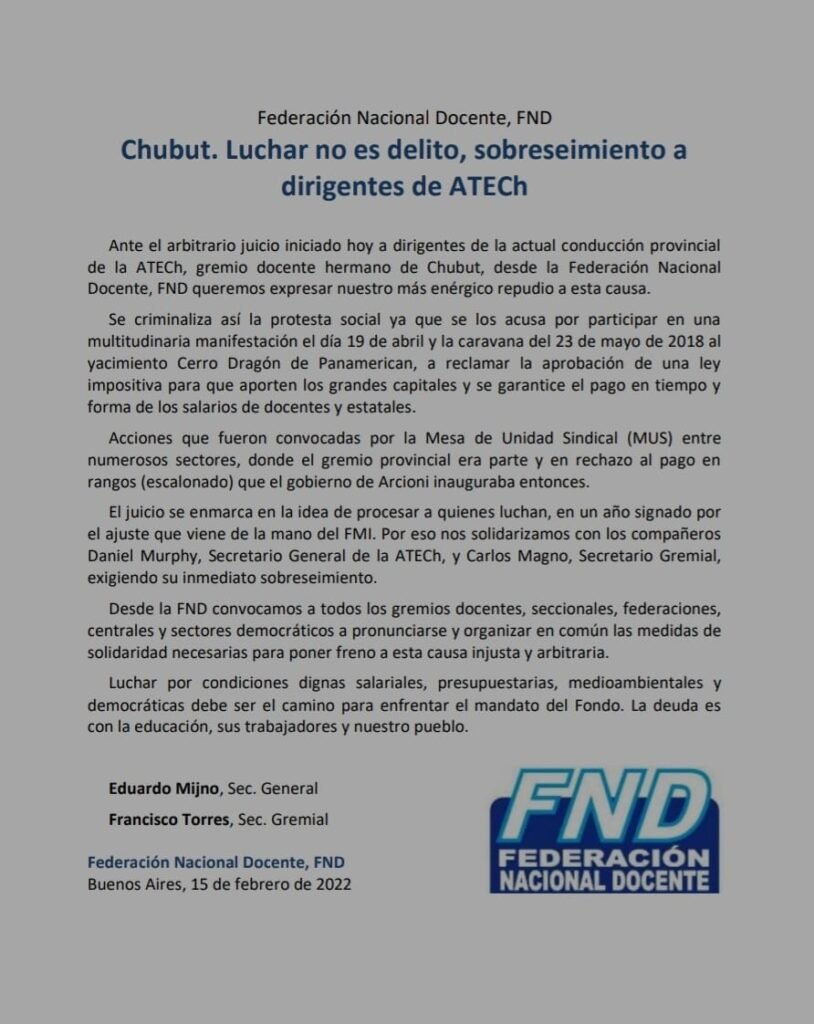 Federación Nacional Docente, FND

Chubut. Luchar no es delito, sobreseimiento a dirigentes de ATECh

Ante el arbitrario juicio iniciado hoy a dirigentes de la actual conducción provincial de la ATECh, gremio docente hermano de Chubut, desde la Federación Nacional Docente, FND queremos expresar nuestro más enérgico repudio a esta causa.

Se criminaliza así la protesta social ya que se los acusa por participar en una multitudinaria manifestación el día 19 de abril y la caravana del 23 de mayo de 2018 al yacimiento Cerro Dragón de Panamerican, a reclamar la aprobación de una ley impositiva para que aporten los grandes capitales y se garantice el pago en tiempo y forma de los salarios de docentes y estatales.

Acciones que fueron convocadas por la Mesa de Unidad Sindical (MUS) entre numerosos sectores, donde el gremio provincial era parte y en rechazo al pago en rangos (escalonado) que el gobierno de Arcioni inauguraba entonces.

El juicio se enmarca en la idea de procesar a quienes luchan, en un año signado por el ajuste que viene de la mano del FMI. Por eso nos solidarizamos con los compañeros Daniel Murphy, Secretario General de la ATECh, y Carlos Magno, Secretario Gremial, exigiendo su inmediato sobreseimiento.

Desde la FND convocamos a todos los gremios docentes, seccionales, federaciones, centrales y sectores democráticos a pronunciarse y organizar en común las medidas de solidaridad necesarias para poner freno a esta causa injusta y arbitraria.

Luchar por condiciones dignas salariales, presupuestarias, medioambientales y democráticas debe ser el camino para enfrentar el mandato del Fondo. La deuda es con la educación, sus trabajadores y nuestro pueblo.

Eduardo Mijno, Sec. General

Francisco Torres, Sec. Gremial

Federación Nacional Docente, FND
Buenos Aires, 15 de febrero de 2022

FND
FEDERACIÓN
NACIONAL DOCENTE